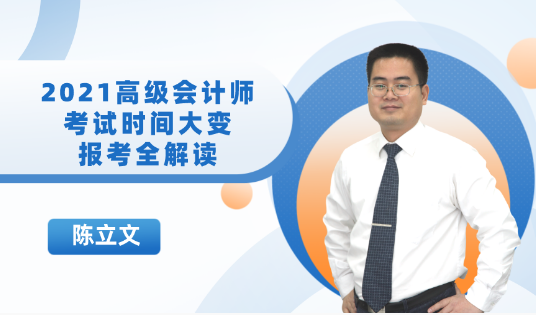 2021高级会计师
考试时间大变
报考全解读

陈立文